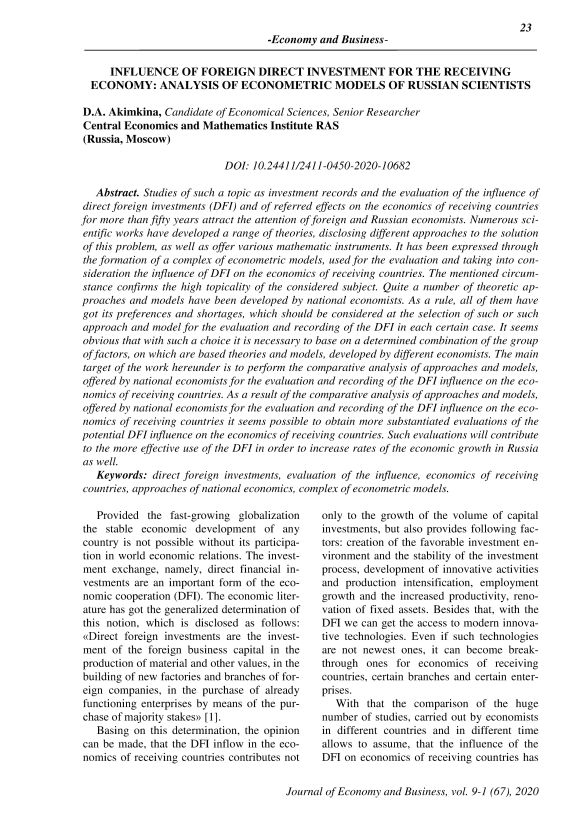 23

-Economy and Business-

INFLUENCE OF FOREIGN DIRECT INVESTMENT FOR THE RECEIVING ECONOMY: ANALYSIS OF ECONOMETRIC MODELS OF RUSSIAN SCIENTISTS

D.A. Akimkina, Candidate of Economical Sciences, Senior Researcher
Central Economics and Mathematics Institute RAS
(Russia, Moscow)

DOI: 10.24411/2411-0450-2020-10682

Abstract. Studies of such a topic as investment records and the evaluation of the influence of direct foreign investments (DFI) and of referred effects on the economics of receiving countries for more than fifty years attract the attention of foreign and Russian economists. Numerous scientific works have developed a range of theories, disclosing different approaches to the solution of this problem, as well as offer various mathematic instruments. It has been expressed through the formation of a complex of econometric models, used for the evaluation and taking into consideration the influence of DFI on the economics of receiving countries. The mentioned circumstance confirms the high topicality of the considered subject. Quite a number of theoretic approaches and models have been developed by national economists. As a rule, all of them have got its preferences and shortages, which should be considered at the selection of such or such approach and model for the evaluation and recording of the DFI in each certain case. It seems obvious that with such a choice it is necessary to base on a determined combination of the group of factors, on which are based theories and models, developed by different economists. The main target of the work hereunder is to perform the comparative analysis of approaches and models, offered by national economists for the evaluation and recording of the DFI influence on the economics of receiving countries. As a result of the comparative analysis of approaches and models, offered by national economists for the evaluation and recording of the DFI influence on the economics of receiving countries it seems possible to obtain more substantiated evaluations of the potential DFI influence on the economics of receiving countries. Such evaluations will contribute to the more effective use of the DFI in order to increase rates of the economic growth in Russia as well.

Keywords: direct foreign investments, evaluation of the influence, economics of receiving countries, approaches of national economics, complex of econometric models.

Provided the fast-growing globalization the stable economic development of any country is not possible without its participation in world economic relations. The investment exchange, namely, direct financial investments are an important form of the economic cooperation (DFI). The economic literature has got the generalized determination of this notion, which is disclosed as follows: «Direct foreign investments are the investment of the foreign business capital in the production of material and other values, in the building of new factories and branches of foreign companies, in the purchase of already functioning enterprises by means of the purchase of majority stakes» [1].

Basing on this determination, the opinion can be made, that the DFI inflow in the economics of receiving countries contributes not only to the growth of the volume of capital investments, but also provides following factors: creation of the favorable investment environment and the stability of the investment process, development of innovative activities and production intensification, employment growth and the increased productivity, renovation of fixed assets. Besides that, with the DFI we can get the access to modern innovative technologies. Even if such technologies are not newest ones, it can become breakthrough ones for economics of receiving countries, certain branches and certain enterprises.

With that the comparison of the huge number of studies, carried out by economists in different countries and in different time allows to assume, that the influence of the DFI on economics of receiving countries has

Journal of Economy and Business, vol. 9-1 (67), 2020